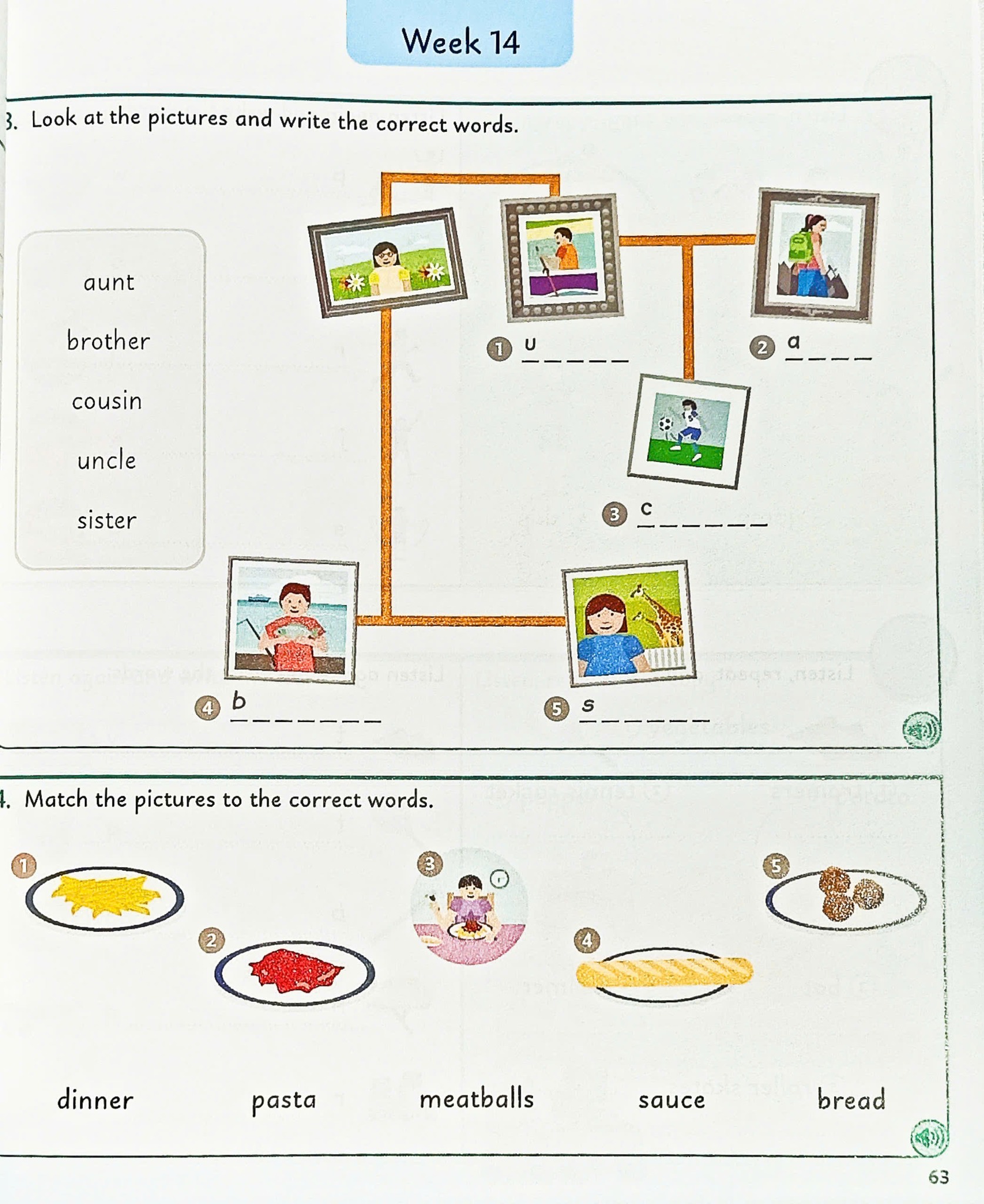 Week 14

3. Look at the pictures and write the correct words.

aunt

brother

cousin

uncle

sister

1 u ____

2 a ____

3 c ____

4 b ____

5 s ____

4. Match the pictures to the correct words.

1

2

3

4

5

dinner

pasta

meatballs

sauce

bread

63